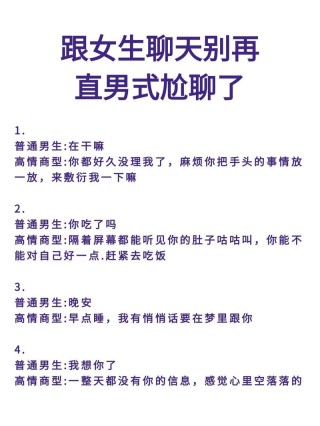 跟女生聊天别再
直男式尬聊了

1.
普通男生:在干嘛
高情商型:你都好久没理我了，麻烦你把手头的事情放一放，来敷衍我一下嘛

2.
普通男生:你吃了吗
高情商型:隔着屏幕都能听见你的肚子咕咕叫，你能不能对自己好一点.赶紧去吃饭

3.
普通男生:晚安
高情商型:早点睡，我有悄悄话要在梦里跟你

4.
普通男生:我想你了
高情商型:一整天都没有你的信息，感觉心里空落落的